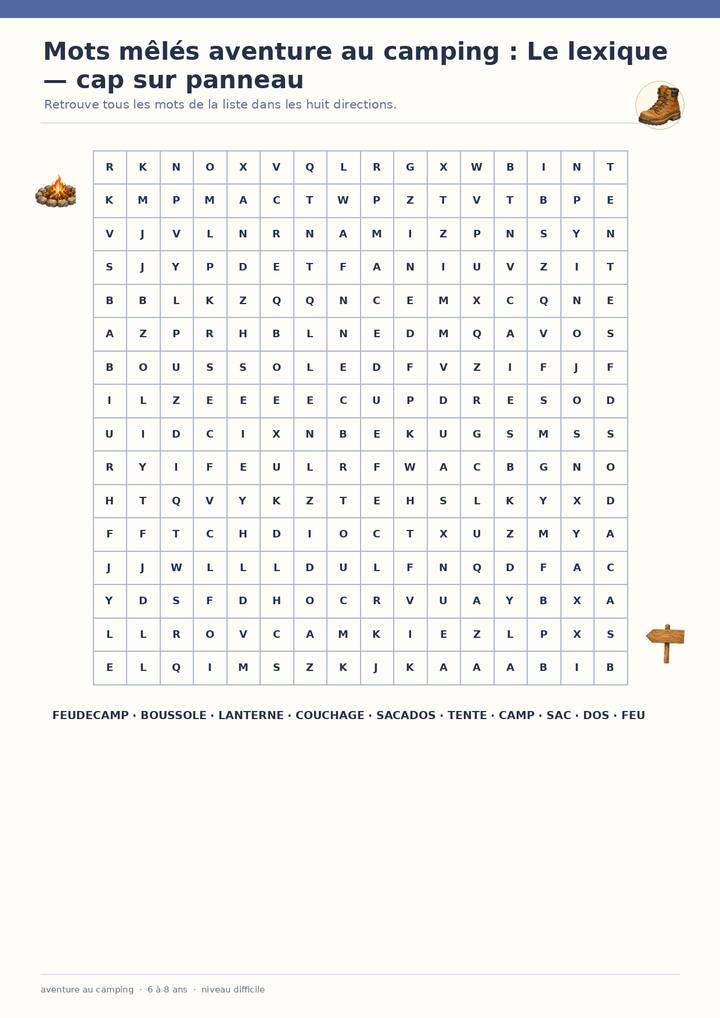 Mots mêlés aventure au camping : Le lexique — cap sur panneau

Retrouve tous les mots de la liste dans les huit directions.

| R | K | N | O | X | V | Q | L | R | G | X | W | B | I | N | T |
|---|---|---|---|---|---|---|---|---|---|---|---|---|---|---|---|
| K | M | P | M | A | C | T | W | P | Z | T | V | T | B | P | E |
| V | J | V | L | N | R | N | A | M | I | Z | P | N | S | Y | N |
| S | J | Y | P | D | E | T | F | A | N | I | U | V | Z | I | T |
| B | B | L | K | Z | Q | Q | N | C | E | M | X | C | Q | N | E |
| A | Z | P | R | H | B | L | N | E | D | M | Q | A | V | O | S |
| B | O | U | S | S | O | L | E | D | F | V | Z | I | F | J | F |
| I | L | Z | E | E | E | E | C | U | P | D | R | E | S | O | D |
| U | I | D | C | I | X | N | B | E | K | U | G | S | M | S | S |
| R | Y | I | F | E | U | L | R | F | W | A | C | B | G | N | O |
| H | T | Q | V | Y | K | Z | T | E | H | S | L | K | Y | X | D |
| F | F | T | C | H | D | I | O | C | T | X | U | Z | M | Y | A |
| J | J | W | L | L | L | D | U | L | F | N | Q | D | F | A | C |
| Y | D | S | F | D | H | O | C | R | V | U | A | Y | B | X | A |
| L | L | R | O | V | C | A | M | K | I | E | Z | L | P | X | S |
| E | L | Q | I | M | S | Z | K | J | K | A | A | A | B | I | B |

FEUDECAMP · BOUSSOLE · LANTERNE · COUCHAGE · SACADOS · TENTE · CAMP · SAC · DOS · FEU

aventure au camping · 6 à 8 ans · niveau difficile